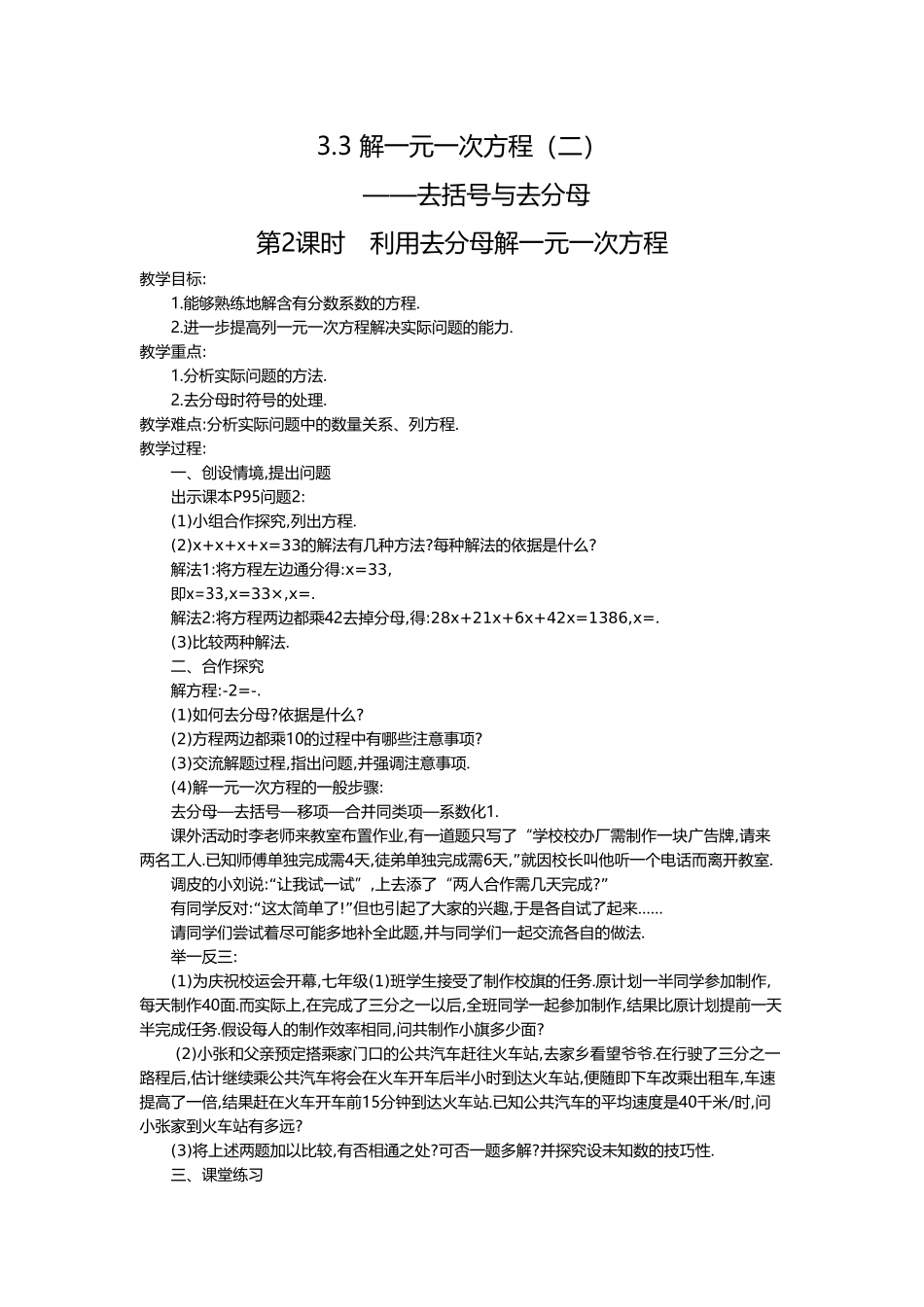 3.3 解一元一次方程（二）

——去括号与去分母

第2课时　利用去分母解一元一次方程

教学目标:

1.能够熟练地解含有分数系数的方程.

2.进一步提高列一元一次方程解决实际问题的能力.

教学重点:

1.分析实际问题的方法.

2.去分母时符号的处理.

教学难点:分析实际问题中的数量关系、列方程.

教学过程:

一、创设情境,提出问题

出示课本P95问题2:

(1)小组合作探究,列出方程.

(2)x+x+x+x=33的解法有几种方法?每种解法的依据是什么?

解法1:将方程左边通分得:x=33,

即x=33,x=33×,x=.

解法2:将方程两边都乘42去掉分母,得:28x+21x+6x+42x=1386,x=.

(3)比较两种解法.

二、合作探究

解方程:-2=-.

(1)如何去分母?依据是什么?

(2)方程两边都乘10的过程中有哪些注意事项?

(3)交流解题过程,指出问题,并强调注意事项.

(4)解一元一次方程的一般步骤:

去分母—去括号—移项—合并同类项—系数化1.

课外活动时李老师来教室布置作业,有一道题只写了“学校校办厂需制作一块广告牌,请来两名工人.已知师傅单独完成需4天,徒弟单独完成需6天,”就因校长叫他听一个电话而离开教室.

调皮的小刘说:“让我试一试”,上去添了“两人合作需几天完成?”

有同学反对:“这太简单了!”但也引起了大家的兴趣,于是各自试了起来……

请同学们尝试着尽可能多地补全此题,并与同学们一起交流各自的做法.

举一反三:

(1)为庆祝校运会开幕,七年级(1)班学生接受了制作校旗的任务.原计划一半同学参加制作,每天制作40面.而实际上,在完成了三分之一以后,全班同学一起参加制作,结果比原计划提前一天半完成任务.假设每人的制作效率相同,问共制作小旗多少面?

(2)小张和父亲预定搭乘家门口的公共汽车赶往火车站,去家乡看望爷爷.在行驶了三分之一路程后,估计继续乘公共汽车将会在火车开车后半小时到达火车站,便随即下车改乘出租车,车速提高了一倍,结果赶在火车开车前15分钟到达火车站.已知公共汽车的平均速度是40千米/时,问小张家到火车站有多远?

(3)将上述两题加以比较,有否相通之处?可否一题多解?并探究设未知数的技巧性.

三、课堂练习